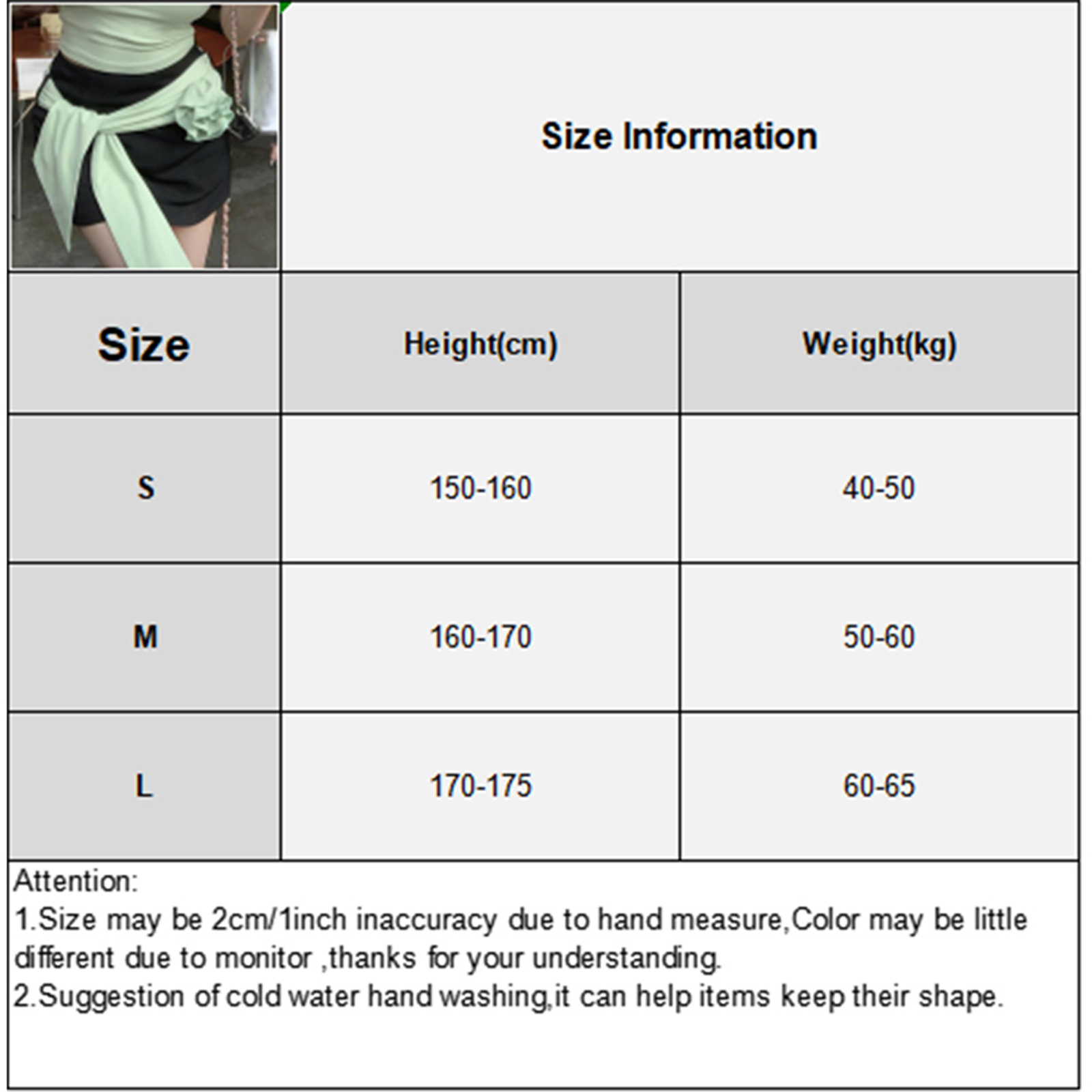 Size Information

| Size | Height(cm) | Weight(kg) |
|---|---|---|
| S | 150-160 | 40-50 |
| M | 160-170 | 50-60 |
| L | 170-175 | 60-65 |

Attention:
1.Size may be 2cm/1inch inaccuracy due to hand measure,Color may be little different due to monitor ,thanks for your understanding.
2.Suggestion of cold water hand washing,it can help items keep their shape.